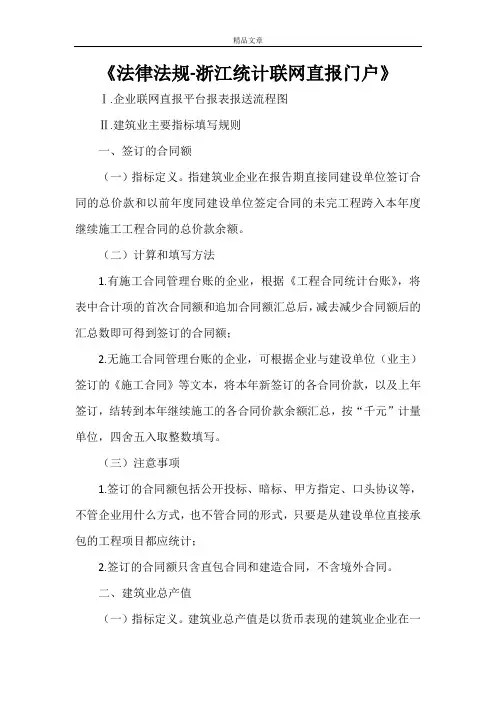 精品文章

《法律法规-浙江统计联网直报门户》

Ⅰ.企业联网直报平台报表报送流程图

Ⅱ.建筑业主要指标填写规则

一、签订的合同额

（一）指标定义。指建筑业企业在报告期直接同建设单位签订合同的总价款和以前年度同建设单位签定合同的未完工程跨入本年度继续施工工程合同的总价款余额。

（二）计算和填写方法

1.有施工合同管理台账的企业，根据《工程合同统计台账》，将表中合计项的首次合同额和追加合同额汇总后，减去减少合同额后的汇总数即可得到签订的合同额；

2.无施工合同管理台账的企业，可根据企业与建设单位（业主）签订的《施工合同》等文本，将本年新签订的各合同价款，以及上年签订，结转到本年继续施工的各合同价款余额汇总，按“千元”计量单位，四舍五入取整数填写。

（三）注意事项

1.签订的合同额包括公开投标、暗标、甲方指定、口头协议等，不管企业用什么方式，也不管合同的形式，只要是从建设单位直接承包的工程项目都应统计；

2.签订的合同额只含直包合同和建造合同，不含境外合同。

二、建筑业总产值

（一）指标定义。建筑业总产值是以货币表现的建筑业企业在一